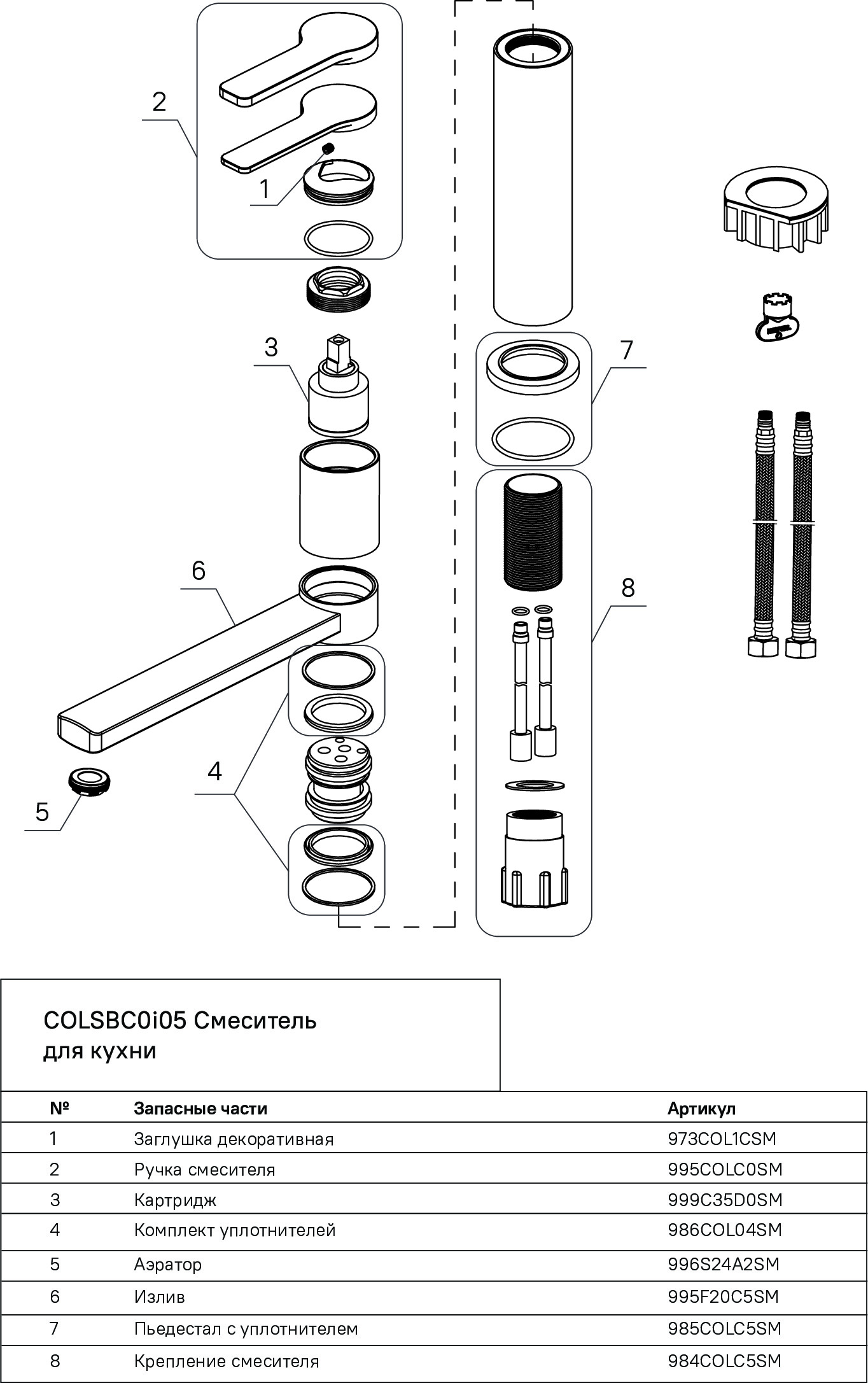 2

1

3

7

6

8

4

5

COLSBC0i05 Смеситель для кухни

| № | Запасные части | Артикул |
|---|---|---|
| 1 | Заглушка декоративная | 973COL1CSM |
| 2 | Ручка смесителя | 995COLC0SM |
| 3 | Картридж | 999C35D0SM |
| 4 | Комплект уплотнителей | 986COL04SM |
| 5 | Аэратор | 996S24A2SM |
| 6 | Излив | 995F20C5SM |
| 7 | Пьедестал с уплотнителем | 985COLC5SM |
| 8 | Крепление смесителя | 984COLC5SM |